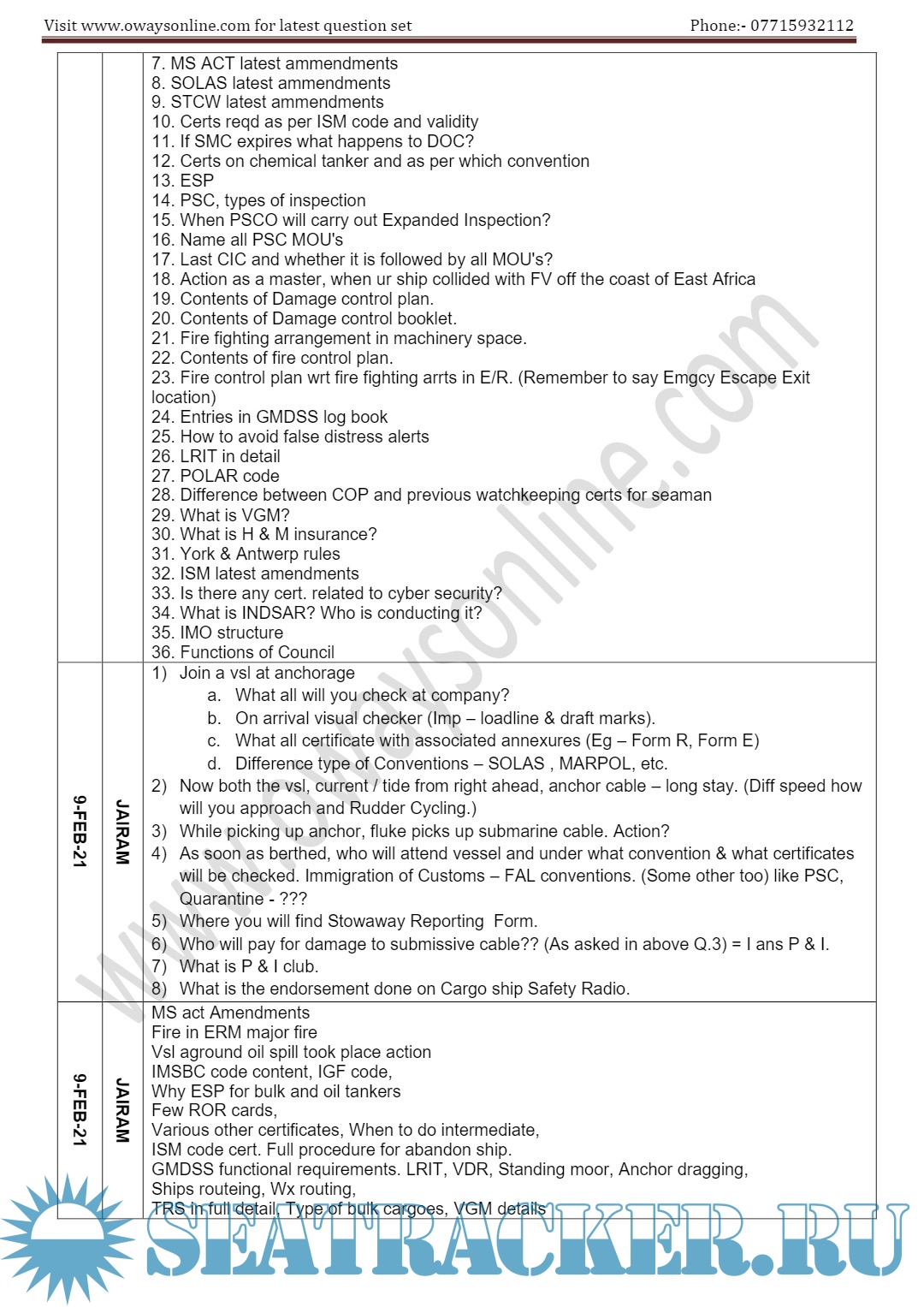 Visit www.owaysonline.com for latest question set Phone:- 07715932112

| | | |
|---|---|---|
| | | 7. MS ACT latest ammendments<br>8. SOLAS latest ammendments<br>9. STCW latest ammendments<br>10. Certs reqd as per ISM code and validity<br>11. If SMC expires what happens to DOC?<br>12. Certs on chemical tanker and as per which convention<br>13. ESP<br>14. PSC, types of inspection<br>15. When PSCO will carry out Expanded Inspection?<br>16. Name all PSC MOU's<br>17. Last CIC and whether it is followed by all MOU's?<br>18. Action as a master, when ur ship collided with FV off the coast of East Africa<br>19. Contents of Damage control plan.<br>20. Contents of Damage control booklet.<br>21. Fire fighting arrangement in machinery space.<br>22. Contents of fire control plan.<br>23. Fire control plan wrt fire fighting arrts in E/R. (Remember to say Emgcy Escape Exit location)<br>24. Entries in GMDSS log book<br>25. How to avoid false distress alerts<br>26. LRIT in detail<br>27. POLAR code<br>28. Difference between COP and previous watchkeeping certs for seaman<br>29. What is VGM?<br>30. What is H & M insurance?<br>31. York & Antwerp rules<br>32. ISM latest amendments<br>33. Is there any cert. related to cyber security?<br>34. What is INDSAR? Who is conducting it?<br>35. IMO structure<br>36. Functions of Council |
| 9-FEB-21 | JAIRAM | 1) Join a vsl at anchorage<br>a. What all will you check at company?<br>b. On arrival visual checker (Imp – loadline & draft marks).<br>c. What all certificate with associated annexures (Eg – Form R, Form E)<br>d. Difference type of Conventions – SOLAS , MARPOL, etc.<br>2) Now both the vsl, current / tide from right ahead, anchor cable – long stay. (Diff speed how will you approach and Rudder Cycling.)<br>3) While picking up anchor, fluke picks up submarine cable. Action?<br>4) As soon as berthed, who will attend vessel and under what convention & what certificates will be checked. Immigration of Customs – FAL conventions. (Some other too) like PSC, Quarantine - ???<br>5) Where you will find Stowaway Reporting Form.<br>6) Who will pay for damage to submissive cable?? (As asked in above Q.3) = I ans P & I.<br>7) What is P & I club.<br>8) What is the endorsement done on Cargo ship Safety Radio. |
| 9-FEB-21 | JAIRAM | MS act Amendments<br>Fire in ERM major fire<br>Vsl aground oil spill took place action<br>IMSBC code content, IGF code,<br>Why ESP for bulk and oil tankers<br>Few ROR cards,<br>Various other certificates, When to do intermediate,<br>ISM code cert. Full procedure for abandon ship.<br>GMDSS functional requirements. LRIT, VDR, Standing moor, Anchor dragging,<br>Ships routeing, Wx routing,<br>TRS in full detail, Type of bulk cargoes, VGM details |

www.owaysonline.com

SEATRACKER.RU